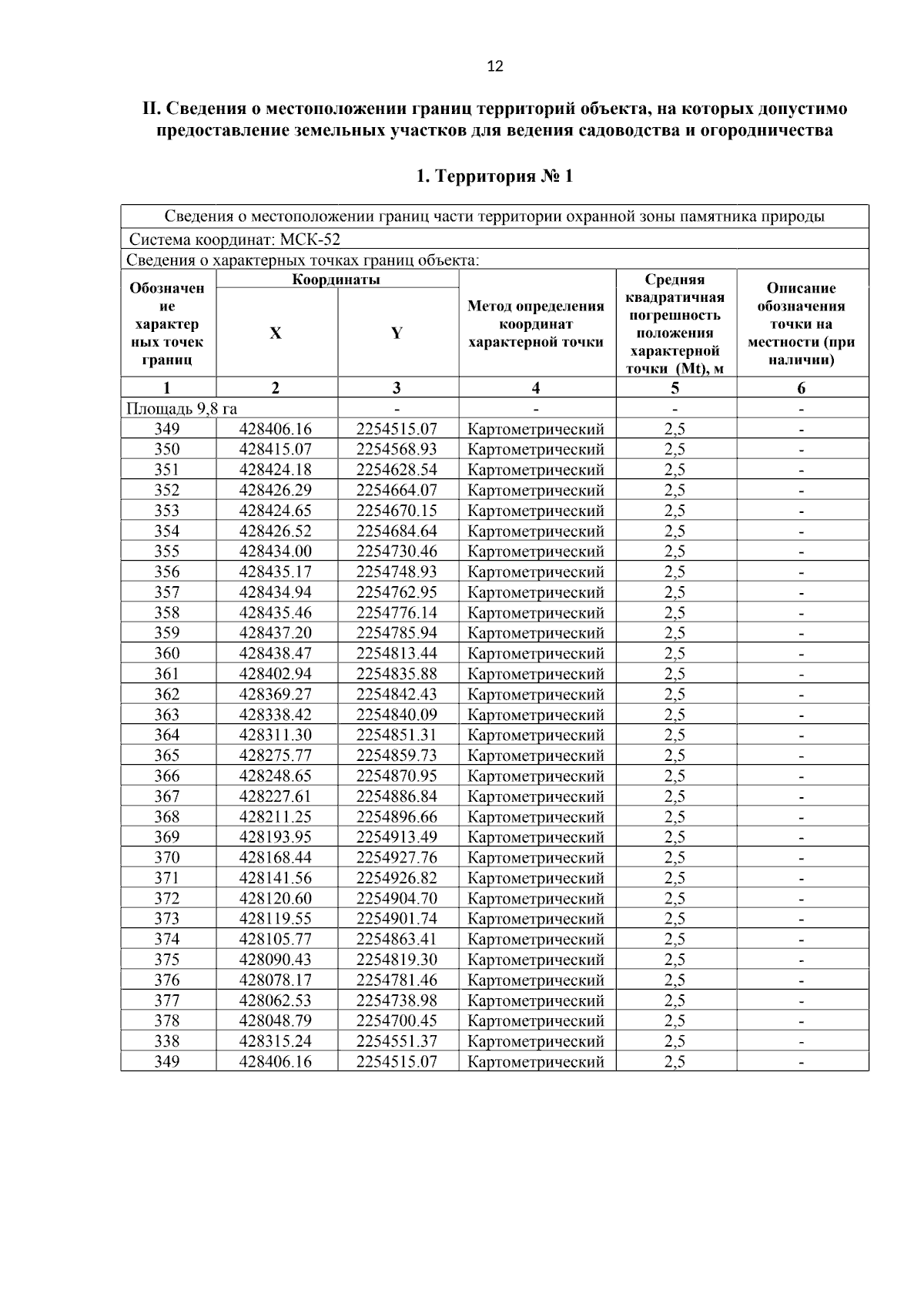 12

II. Сведения о местоположении границ территорий объекта, на которых допустимо предоставление земельных участков для ведения садоводства и огородничества

1. Территория № 1

| Сведения о местоположении границ части территории охранной зоны памятника природы | | | | | |
|---|---|---|---|---|---|
| Система координат: МСК-52 | | | | | |
| Сведения о характерных точках границ объекта: | | | | | |
| Обозначение характерных точек границ | Координаты X | Координаты Y | Метод определения координат характерной точки | Средняя квадратичная погрешность положения характерной точки (Mt), м | Описание обозначения точки на местности (при наличии) |
| 1 | 2 | 3 | 4 | 5 | 6 |
| Площадь 9,8 га | | - | - | - | - |
| 349 | 428406.16 | 2254515.07 | Картометрический | 2,5 | - |
| 350 | 428415.07 | 2254568.93 | Картометрический | 2,5 | - |
| 351 | 428424.18 | 2254628.54 | Картометрический | 2,5 | - |
| 352 | 428426.29 | 2254664.07 | Картометрический | 2,5 | - |
| 353 | 428424.65 | 2254670.15 | Картометрический | 2,5 | - |
| 354 | 428426.52 | 2254684.64 | Картометрический | 2,5 | - |
| 355 | 428434.00 | 2254730.46 | Картометрический | 2,5 | - |
| 356 | 428435.17 | 2254748.93 | Картометрический | 2,5 | - |
| 357 | 428434.94 | 2254762.95 | Картометрический | 2,5 | - |
| 358 | 428435.46 | 2254776.14 | Картометрический | 2,5 | - |
| 359 | 428437.20 | 2254785.94 | Картометрический | 2,5 | - |
| 360 | 428438.47 | 2254813.44 | Картометрический | 2,5 | - |
| 361 | 428402.94 | 2254835.88 | Картометрический | 2,5 | - |
| 362 | 428369.27 | 2254842.43 | Картометрический | 2,5 | - |
| 363 | 428338.42 | 2254840.09 | Картометрический | 2,5 | - |
| 364 | 428311.30 | 2254851.31 | Картометрический | 2,5 | - |
| 365 | 428275.77 | 2254859.73 | Картометрический | 2,5 | - |
| 366 | 428248.65 | 2254870.95 | Картометрический | 2,5 | - |
| 367 | 428227.61 | 2254886.84 | Картометрический | 2,5 | - |
| 368 | 428211.25 | 2254896.66 | Картометрический | 2,5 | - |
| 369 | 428193.95 | 2254913.49 | Картометрический | 2,5 | - |
| 370 | 428168.44 | 2254927.76 | Картометрический | 2,5 | - |
| 371 | 428141.56 | 2254926.82 | Картометрический | 2,5 | - |
| 372 | 428120.60 | 2254904.70 | Картометрический | 2,5 | - |
| 373 | 428119.55 | 2254901.74 | Картометрический | 2,5 | - |
| 374 | 428105.77 | 2254863.41 | Картометрический | 2,5 | - |
| 375 | 428090.43 | 2254819.30 | Картометрический | 2,5 | - |
| 376 | 428078.17 | 2254781.46 | Картометрический | 2,5 | - |
| 377 | 428062.53 | 2254738.98 | Картометрический | 2,5 | - |
| 378 | 428048.79 | 2254700.45 | Картометрический | 2,5 | - |
| 338 | 428315.24 | 2254551.37 | Картометрический | 2,5 | - |
| 349 | 428406.16 | 2254515.07 | Картометрический | 2,5 | - |